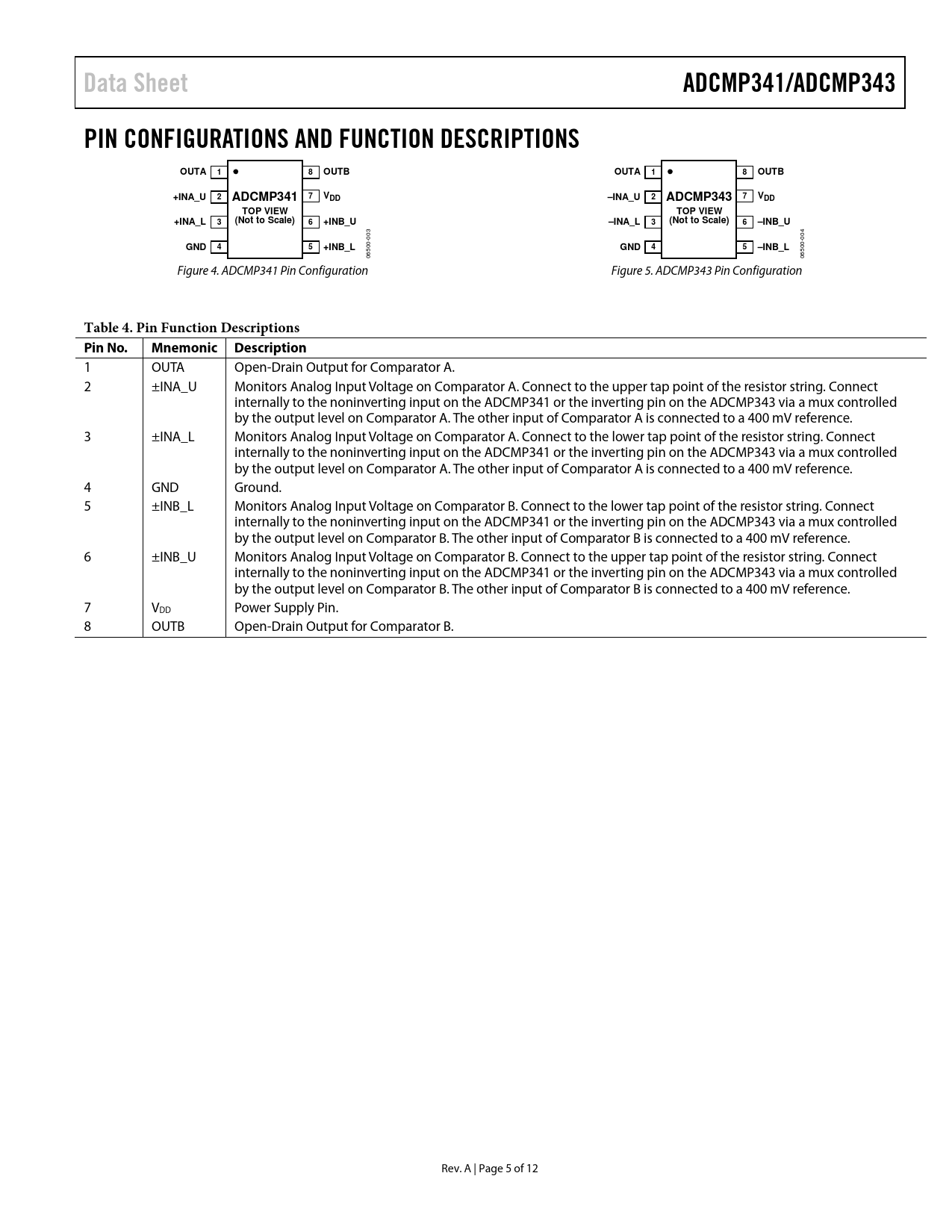 Data Sheet

ADCMP341/ADCMP343

PIN CONFIGURATIONS AND FUNCTION DESCRIPTIONS

OUTA 1
+INA_U 2
+INA_L 3
GND 4
ADCMP341
TOP VIEW
(Not to Scale)
8 OUTB
7 $V_{DD}$
6 +INB_U
5 +INB_L
06500-003

Figure 4. ADCMP341 Pin Configuration

OUTA 1
–INA_U 2
–INA_L 3
GND 4
ADCMP343
TOP VIEW
(Not to Scale)
8 OUTB
7 $V_{DD}$
6 –INB_U
5 –INB_L
06500-004

Figure 5. ADCMP343 Pin Configuration

Table 4. Pin Function Descriptions

| Pin No. | Mnemonic | Description |
|---|---|---|
| 1 | OUTA | Open-Drain Output for Comparator A. |
| 2 | ±INA_U | Monitors Analog Input Voltage on Comparator A. Connect to the upper tap point of the resistor string. Connect internally to the noninverting input on the ADCMP341 or the inverting pin on the ADCMP343 via a mux controlled by the output level on Comparator A. The other input of Comparator A is connected to a 400 mV reference. |
| 3 | ±INA_L | Monitors Analog Input Voltage on Comparator A. Connect to the lower tap point of the resistor string. Connect internally to the noninverting input on the ADCMP341 or the inverting pin on the ADCMP343 via a mux controlled by the output level on Comparator A. The other input of Comparator A is connected to a 400 mV reference. |
| 4 | GND | Ground. |
| 5 | ±INB_L | Monitors Analog Input Voltage on Comparator B. Connect to the lower tap point of the resistor string. Connect internally to the noninverting input on the ADCMP341 or the inverting pin on the ADCMP343 via a mux controlled by the output level on Comparator B. The other input of Comparator B is connected to a 400 mV reference. |
| 6 | ±INB_U | Monitors Analog Input Voltage on Comparator B. Connect to the upper tap point of the resistor string. Connect internally to the noninverting input on the ADCMP341 or the inverting pin on the ADCMP343 via a mux controlled by the output level on Comparator B. The other input of Comparator B is connected to a 400 mV reference. |
| 7 | $V_{DD}$ | Power Supply Pin. |
| 8 | OUTB | Open-Drain Output for Comparator B. |

Rev. A | Page 5 of 12